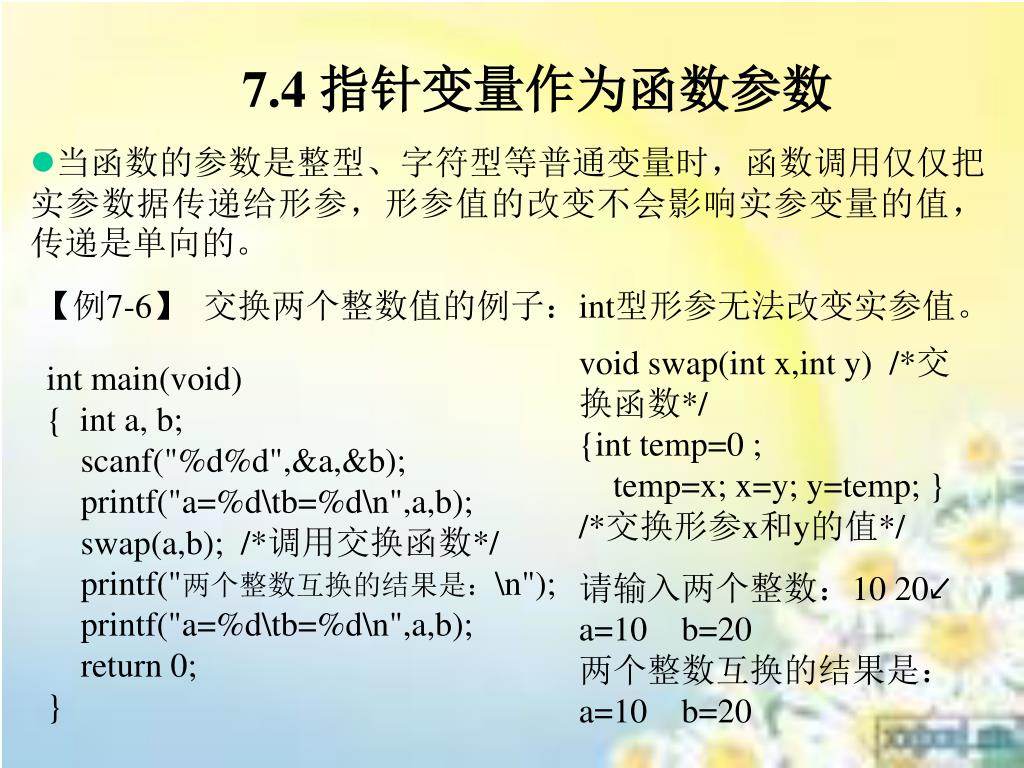 7.4 指针变量作为函数参数

●当函数的参数是整型、字符型等普通变量时，函数调用仅仅把实参数据传递给形参，形参值的改变不会影响实参变量的值，传递是单向的。

【例7-6】 交换两个整数值的例子：int型形参无法改变实参值。

int main(void)
{ int a, b;
scanf("%d%d",&a,&b);
printf("a=%d\tb=%d\n",a,b);
swap(a,b); /*调用交换函数*/
printf("两个整数互换的结果是：\n");
printf("a=%d\tb=%d\n",a,b);
return 0;
}

void swap(int x,int y) /*交换函数*/
{int temp=0 ;
temp=x; x=y; y=temp; }
/*交换形参x和y的值*/

请输入两个整数：10 20↙
a=10 b=20
两个整数互换的结果是：
a=10 b=20